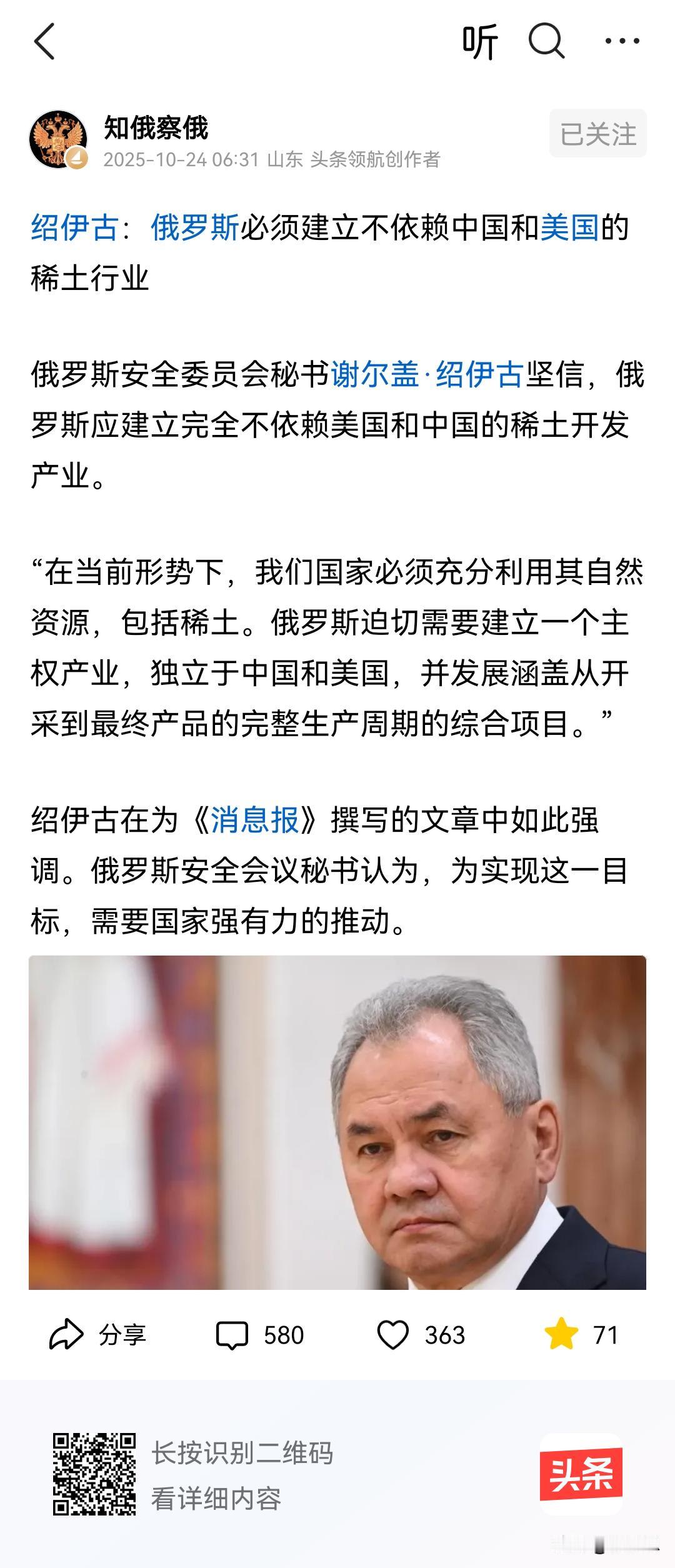 听

知俄察俄
2025-10-24 06:31 山东 头条领航创作者
已关注

绍伊古：俄罗斯必须建立不依赖中国和美国的稀土行业

俄罗斯安全委员会秘书谢尔盖·绍伊古坚信，俄罗斯应建立完全不依赖美国和中国的稀土开发产业。

“在当前形势下，我们国家必须充分利用其自然资源，包括稀土。俄罗斯迫切需要建立一个主权产业，独立于中国和美国，并发展涵盖从开采到最终产品的完整生产周期的综合项目。”

绍伊古在为《消息报》撰写的文章中如此强调。俄罗斯安全会议秘书认为，为实现这一目标，需要国家强有力的推动。

分享 580 363 71

长按识别二维码
看详细内容
头条